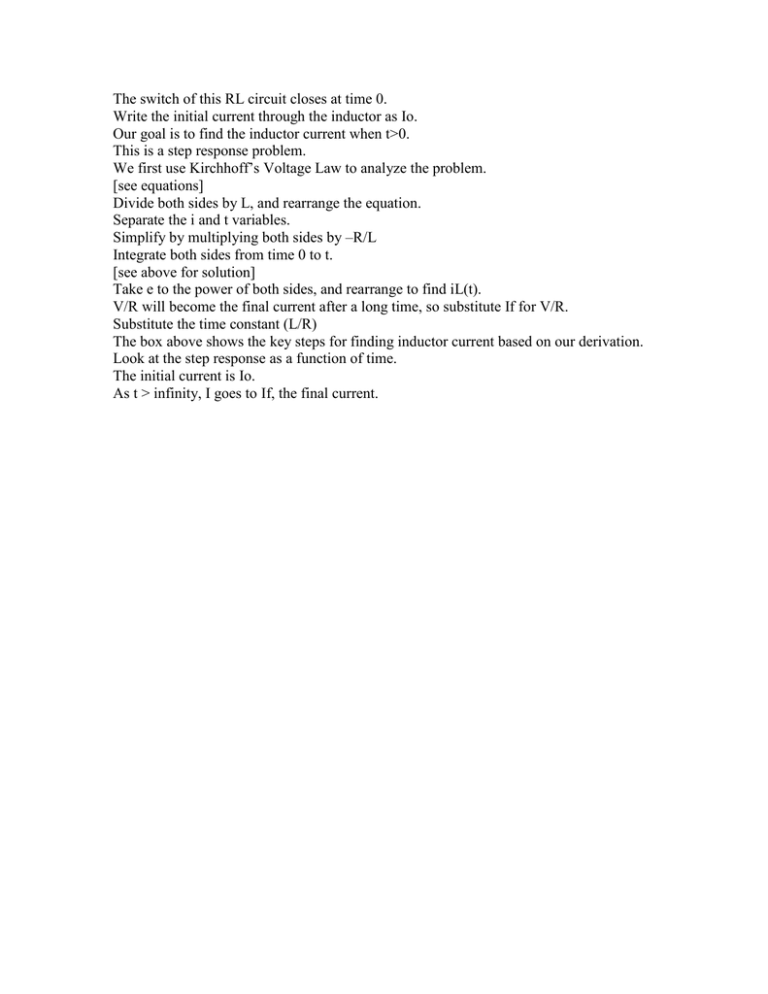 The switch of this RL circuit closes at time 0.
Write the initial current through the inductor as Io.
Our goal is to find the inductor current when t>0.
This is a step response problem.
We first use Kirchhoff's Voltage Law to analyze the problem.
[see equations]
Divide both sides by L, and rearrange the equation.
Separate the i and t variables.
Simplify by multiplying both sides by –R/L
Integrate both sides from time 0 to t.
[see above for solution]
Take e to the power of both sides, and rearrange to find iL(t).
V/R will become the final current after a long time, so substitute If for V/R.
Substitute the time constant (L/R)
The box above shows the key steps for finding inductor current based on our derivation.
Look at the step response as a function of time.
The initial current is Io.
As t > infinity, I goes to If, the final current.